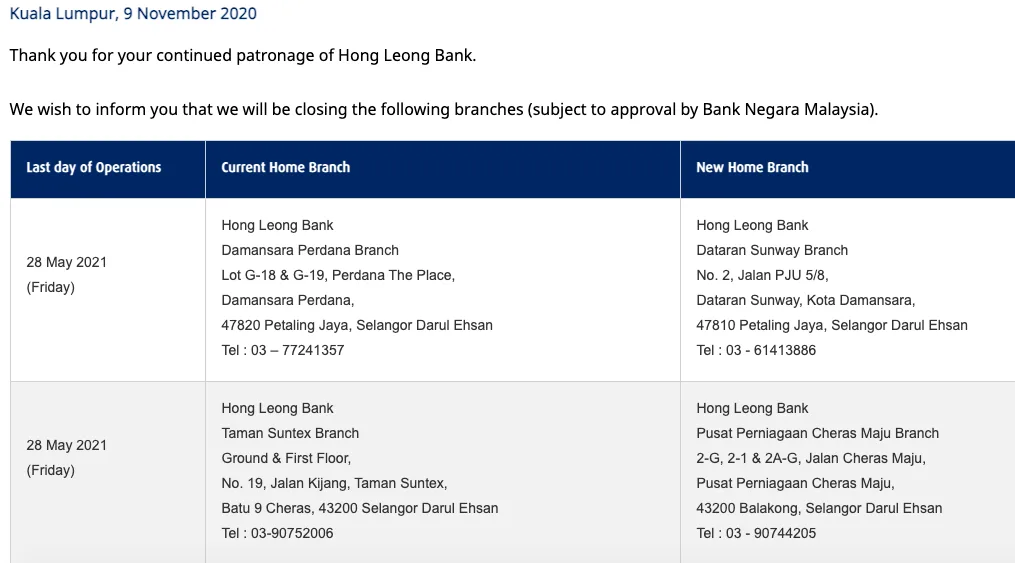 Kuala Lumpur, 9 November 2020

Thank you for your continued patronage of Hong Leong Bank.

We wish to inform you that we will be closing the following branches (subject to approval by Bank Negara Malaysia).

| Last day of Operations | Current Home Branch | New Home Branch |
|---|---|---|
| 28 May 2021 (Friday) | Hong Leong Bank Damansara Perdana Branch Lot G-18 & G-19, Perdana The Place, Damansara Perdana, 47820 Petaling Jaya, Selangor Darul Ehsan Tel : 03 – 77241357 | Hong Leong Bank Dataran Sunway Branch No. 2, Jalan PJU 5/8, Dataran Sunway, Kota Damansara, 47810 Petaling Jaya, Selangor Darul Ehsan Tel : 03 - 61413886 |
| 28 May 2021 (Friday) | Hong Leong Bank Taman Suntex Branch Ground & First Floor, No. 19, Jalan Kijang, Taman Suntex, Batu 9 Cheras, 43200 Selangor Darul Ehsan Tel : 03-90752006 | Hong Leong Bank Pusat Perniagaan Cheras Maju Branch 2-G, 2-1 & 2A-G, Jalan Cheras Maju, Pusat Perniagaan Cheras Maju, 43200 Balakong, Selangor Darul Ehsan Tel : 03 - 90744205 |